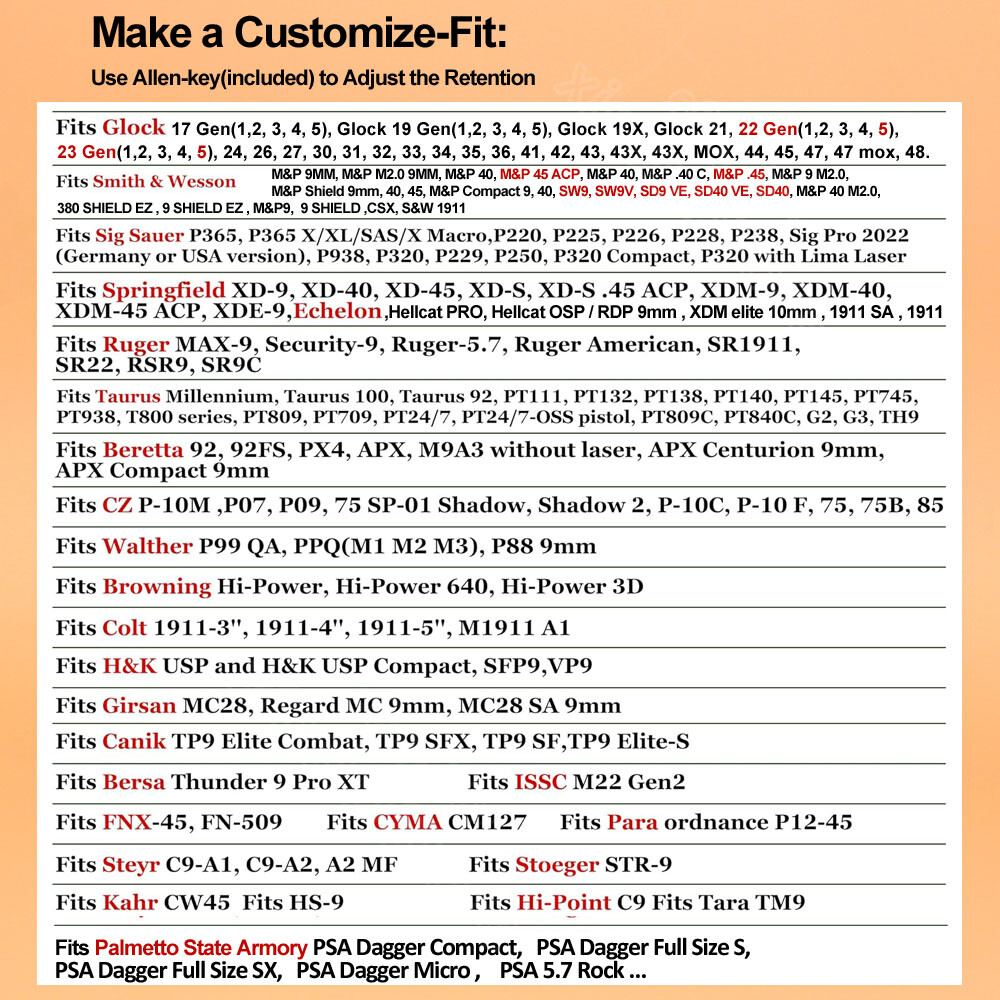 Make a Customize-Fit:

Use Allen-key(included) to Adjust the Retention

Fits Glock 17 Gen(1,2, 3, 4, 5), Glock 19 Gen(1,2, 3, 4, 5), Glock 19X, Glock 21, 22 Gen(1,2, 3, 4, 5), 23 Gen(1,2, 3, 4, 5), 24, 26, 27, 30, 31, 32, 33, 34, 35, 36, 41, 42, 43, 43X, 43X, MOX, 44, 45, 47, 47 mox, 48.

Fits Smith & Wesson M&P 9MM, M&P M2.0 9MM, M&P 40, M&P 45 ACP, M&P 40, M&P .40 C, M&P .45, M&P 9 M2.0, M&P Shield 9mm, 40, 45, M&P Compact 9, 40, SW9, SW9V, SD9 VE, SD40 VE, SD40, M&P 40 M2.0, 380 SHIELD EZ , 9 SHIELD EZ , M&P9, 9 SHIELD ,CSX, S&W 1911

Fits Sig Sauer P365, P365 X/XL/SAS/X Macro,P220, P225, P226, P228, P238, Sig Pro 2022 (Germany or USA version), P938, P320, P229, P250, P320 Compact, P320 with Lima Laser

Fits Springfield XD-9, XD-40, XD-45, XD-S, XD-S .45 ACP, XDM-9, XDM-40, XDM-45 ACP, XDE-9,Echelon,Hellcat PRO, Hellcat OSP / RDP 9mm , XDM elite 10mm , 1911 SA , 1911

Fits Ruger MAX-9, Security-9, Ruger-5.7, Ruger American, SR1911, SR22, RSR9, SR9C

Fits Taurus Millennium, Taurus 100, Taurus 92, PT111, PT132, PT138, PT140, PT145, PT745, PT938, T800 series, PT809, PT709, PT24/7, PT24/7-OSS pistol, PT809C, PT840C, G2, G3, TH9

Fits Beretta 92, 92FS, PX4, APX, M9A3 without laser, APX Centurion 9mm, APX Compact 9mm

Fits CZ P-10M ,P07, P09, 75 SP-01 Shadow, Shadow 2, P-10C, P-10 F, 75, 75B, 85

Fits Walther P99 QA, PPQ(M1 M2 M3), P88 9mm

Fits Browning Hi-Power, Hi-Power 640, Hi-Power 3D

Fits Colt 1911-3", 1911-4", 1911-5", M1911 A1

Fits H&K USP and H&K USP Compact, SFP9,VP9

Fits Girsan MC28, Regard MC 9mm, MC28 SA 9mm

Fits Canik TP9 Elite Combat, TP9 SFX, TP9 SF,TP9 Elite-S

Fits Bersa Thunder 9 Pro XT Fits ISSC M22 Gen2

Fits FNX-45, FN-509 Fits CYMA CM127 Fits Para ordnance P12-45

Fits Steyr C9-A1, C9-A2, A2 MF Fits Stoeger STR-9

Fits Kahr CW45 Fits HS-9 Fits Hi-Point C9 Fits Tara TM9

Fits Palmetto State Armory PSA Dagger Compact, PSA Dagger Full Size S, PSA Dagger Full Size SX, PSA Dagger Micro , PSA 5.7 Rock ...